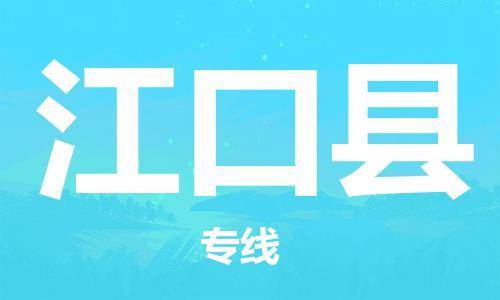 江口县

专线